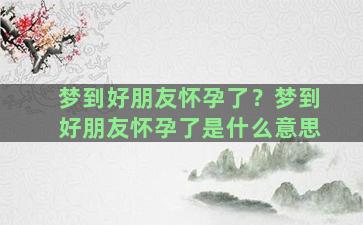 梦到好朋友怀孕了？梦到好朋友怀孕了是什么意思